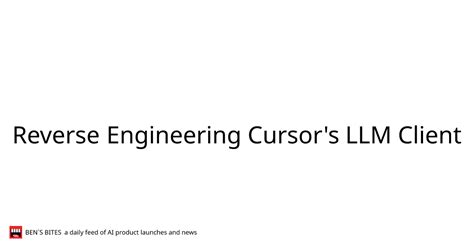 Reverse Engineering Cursor's LLM Client

BEN'S BITES a daily feed of AI product launches and news